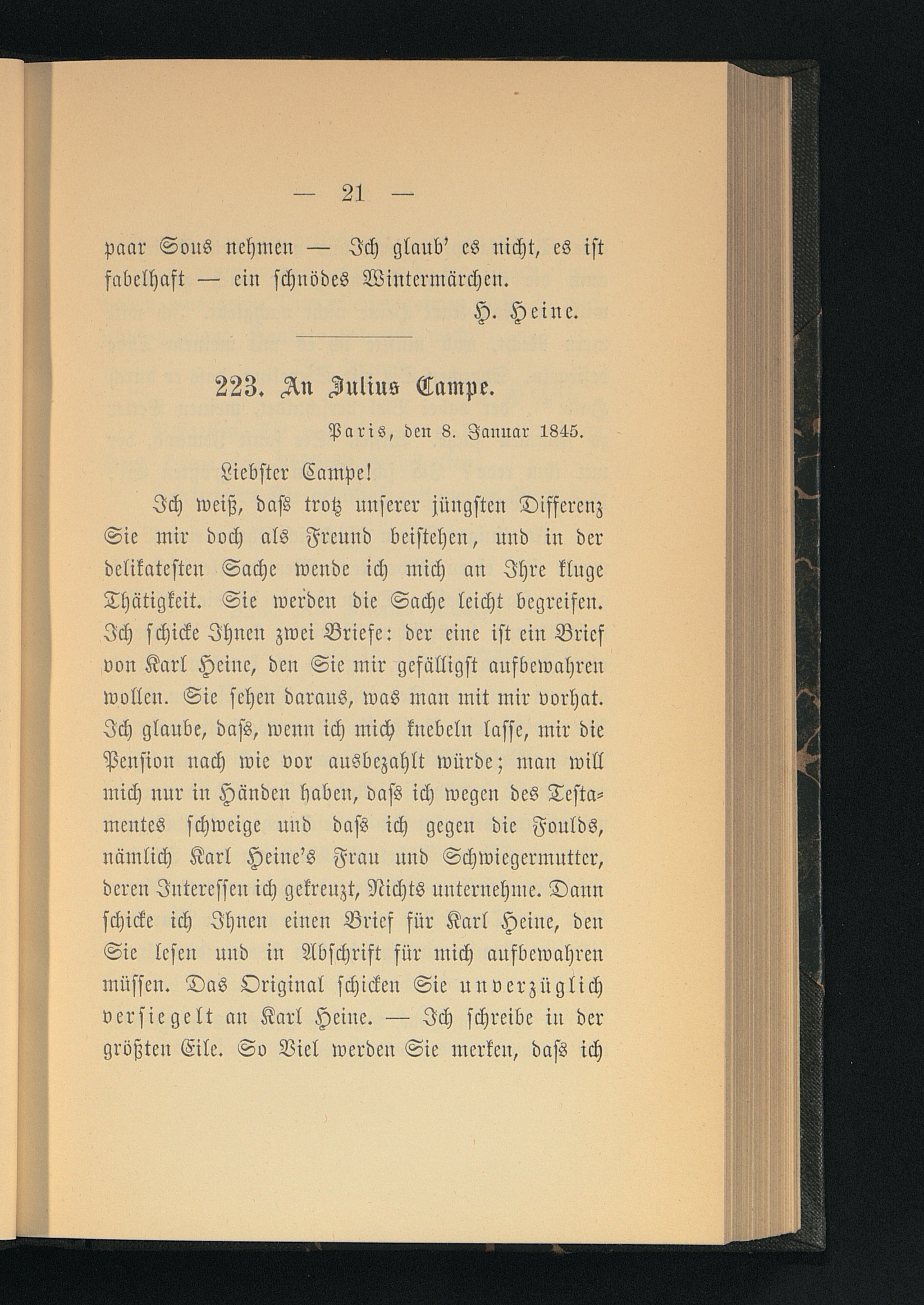 — 21 —

paar Sous nehmen — Ich glaub' es nicht, es ist fabelhaft — ein schnödes Wintermärchen.

H. Heine.

223. An Julius Campe.

Paris, den 8. Januar 1845.

Liebster Campe!

Ich weiß, daſs trotz unserer jüngsten Differenz Sie mir doch als Freund beistehen, und in der delikatesten Sache wende ich mich an Ihre kluge Thätigkeit. Sie werden die Sache leicht begreifen. Ich schicke Ihnen zwei Briefe: der eine ist ein Brief von Karl Heine, den Sie mir gefälligst aufbewahren wollen. Sie sehen daraus, was man mit mir vorhat. Ich glaube, daſs, wenn ich mich knebeln lasse, mir die Pension nach wie vor ausbezahlt würde; man will mich nur in Händen haben, daſs ich wegen des Testamentes schweige und daſs ich gegen die Foulds, nämlich Karl Heine's Frau und Schwiegermutter, deren Interessen ich gekreuzt, Nichts unternehme. Dann schicke ich Ihnen einen Brief für Karl Heine, den Sie lesen und in Abschrift für mich aufbewahren müssen. Das Original schicken Sie unverzüglich versiegelt an Karl Heine. — Ich schreibe in der größten Eile. So Viel werden Sie merken, daſs ich